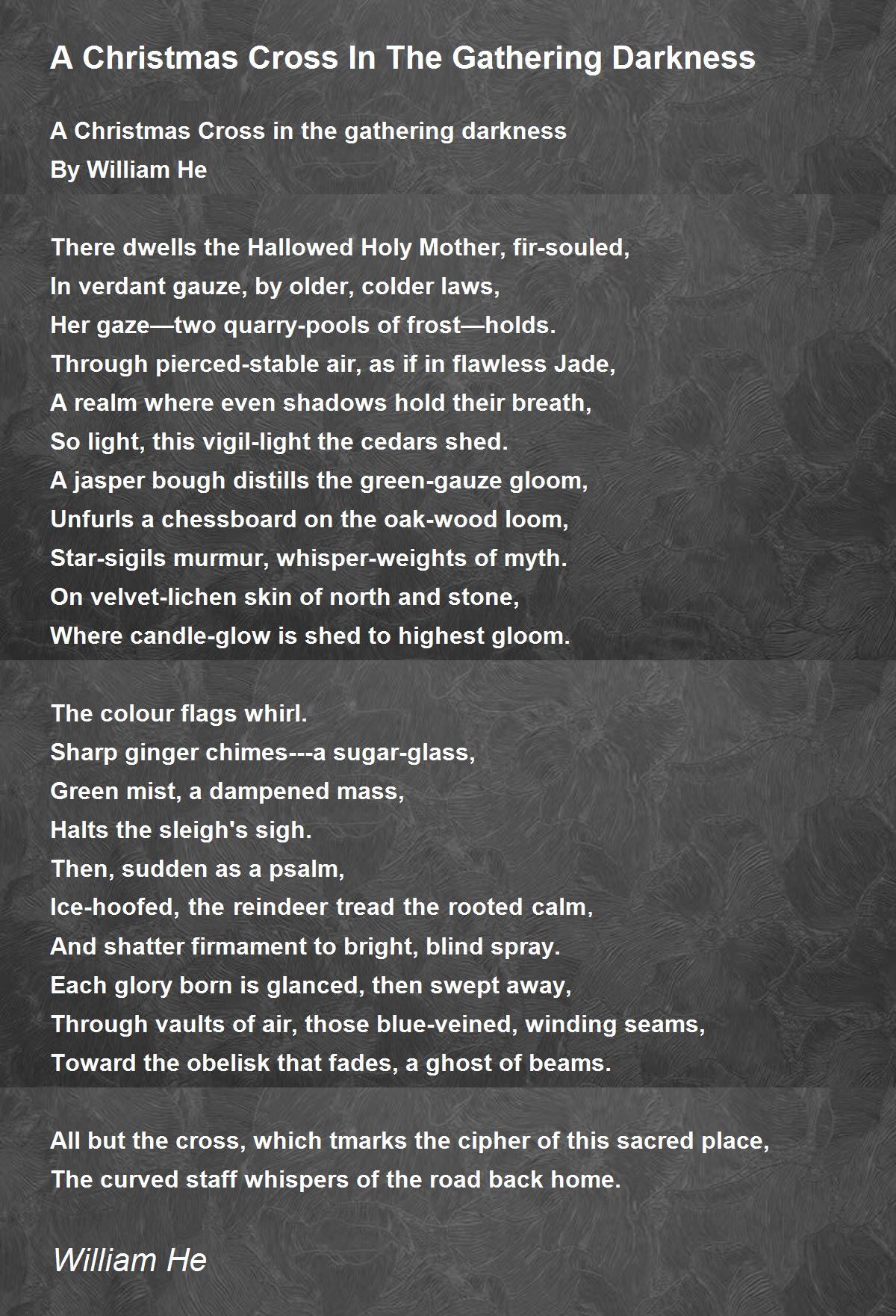 A Christmas Cross In The Gathering Darkness

A Christmas Cross in the gathering darkness
By William He

There dwells the Hallowed Holy Mother, fir-souled,
In verdant gauze, by older, colder laws,
Her gaze—two quarry-pools of frost—holds.
Through pierced-stable air, as if in flawless Jade,
A realm where even shadows hold their breath,
So light, this vigil-light the cedars shed.
A jasper bough distills the green-gauze gloom,
Unfurls a chessboard on the oak-wood loom,
Star-sigils murmur, whisper-weights of myth.
On velvet-lichen skin of north and stone,
Where candle-glow is shed to highest gloom.

The colour flags whirl.
Sharp ginger chimes---a sugar-glass,
Green mist, a dampened mass,
Halts the sleigh's sigh.
Then, sudden as a psalm,
Ice-hoofed, the reindeer tread the rooted calm,
And shatter firmament to bright, blind spray.
Each glory born is glanced, then swept away,
Through vaults of air, those blue-veined, winding seams,
Toward the obelisk that fades, a ghost of beams.

All but the cross, which tmarks the cipher of this sacred place,
The curved staff whispers of the road back home.

William He